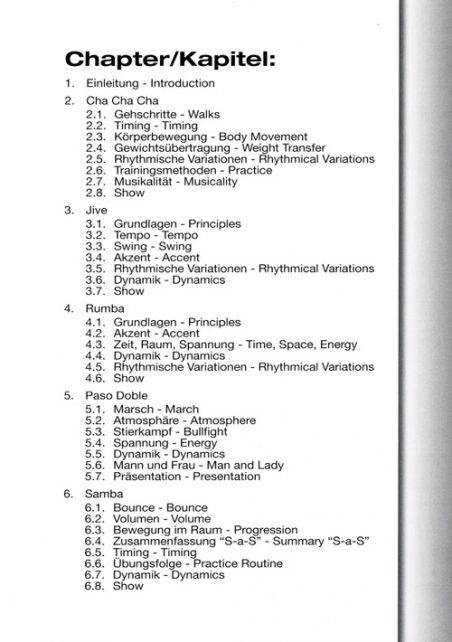 Chapter/Kapitel:

1. Einleitung - Introduction

2. Cha Cha Cha
2.1. Gehschritte - Walks
2.2. Timing - Timing
2.3. Körperbewegung - Body Movement
2.4. Gewichtsübertragung - Weight Transfer
2.5. Rhythmische Variationen - Rhythmical Variations
2.6. Trainingsmethoden - Practice
2.7. Musikalität - Musicality
2.8. Show

3. Jive
3.1. Grundlagen - Principles
3.2. Tempo - Tempo
3.3. Swing - Swing
3.4. Akzent - Accent
3.5. Rhythmische Variationen - Rhythmical Variations
3.6. Dynamik - Dynamics
3.7. Show

4. Rumba
4.1. Grundlagen - Principles
4.2. Akzent - Accent
4.3. Zeit, Raum, Spannung - Time, Space, Energy
4.4. Dynamik - Dynamics
4.5. Rhythmische Variationen - Rhythmical Variations
4.6. Show

5. Paso Doble
5.1. Marsch - March
5.2. Atmosphäre - Atmosphere
5.3. Stierkampf - Bullfight
5.4. Spannung - Energy
5.5. Dynamik - Dynamics
5.6. Mann und Frau - Man and Lady
5.7. Präsentation - Presentation

6. Samba
6.1. Bounce - Bounce
6.2. Volumen - Volume
6.3. Bewegung im Raum - Progression
6.4. Zusammenfassung “S-a-S” - Summary “S-a-S”
6.5. Timing - Timing
6.6. Übungsfolge - Practice Routine
6.7. Dynamik - Dynamics
6.8. Show